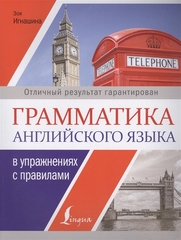 Зоя Игнашина

TELEPHONE

TELEPHONE

Отличный результат гарантирован

ГРАММАТИКА АНГЛИЙСКОГО ЯЗЫКА

в упражнениях с правилами

Lingua